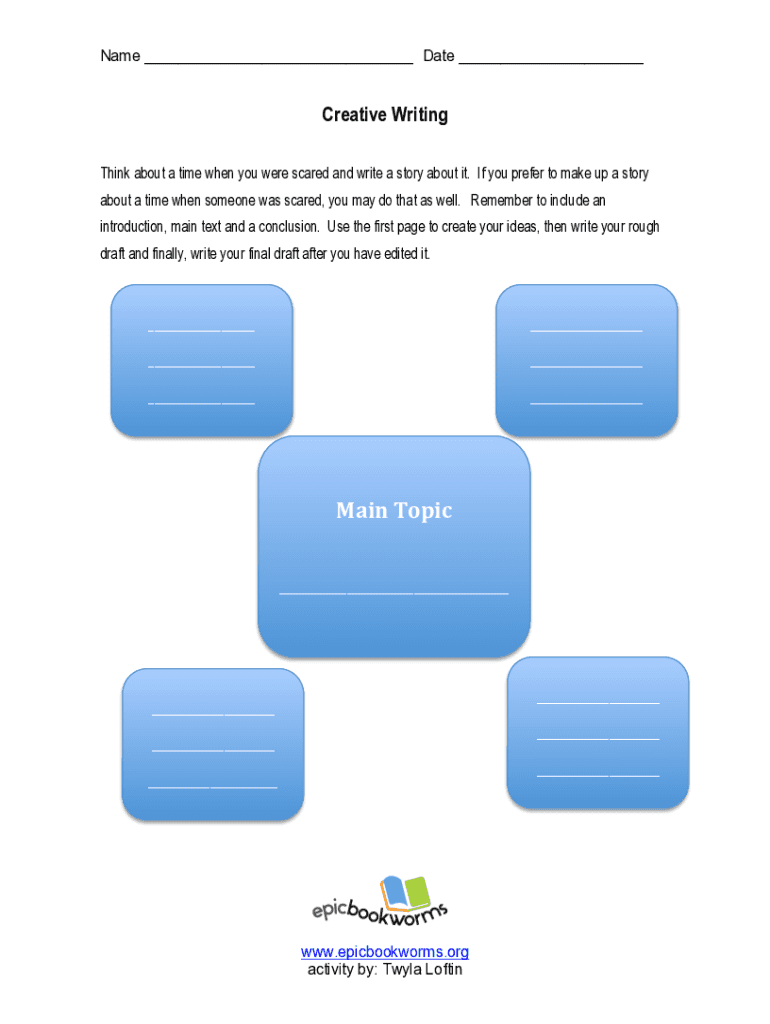 Name ____ Date ____

Creative Writing

Think about a time when you were scared and write a story about it. If you prefer to make up a story about a time when someone was scared, you may do that as well. Remember to include an introduction, main text and a conclusion. Use the first page to create your ideas, then write your rough draft and finally, write your final draft after you have edited it.

____
____
____

____
____
____

Main Topic

____

____
____
____

____
____
____

epicbookworms

www.epicbookworms.org
activity by: Twyla Loftin